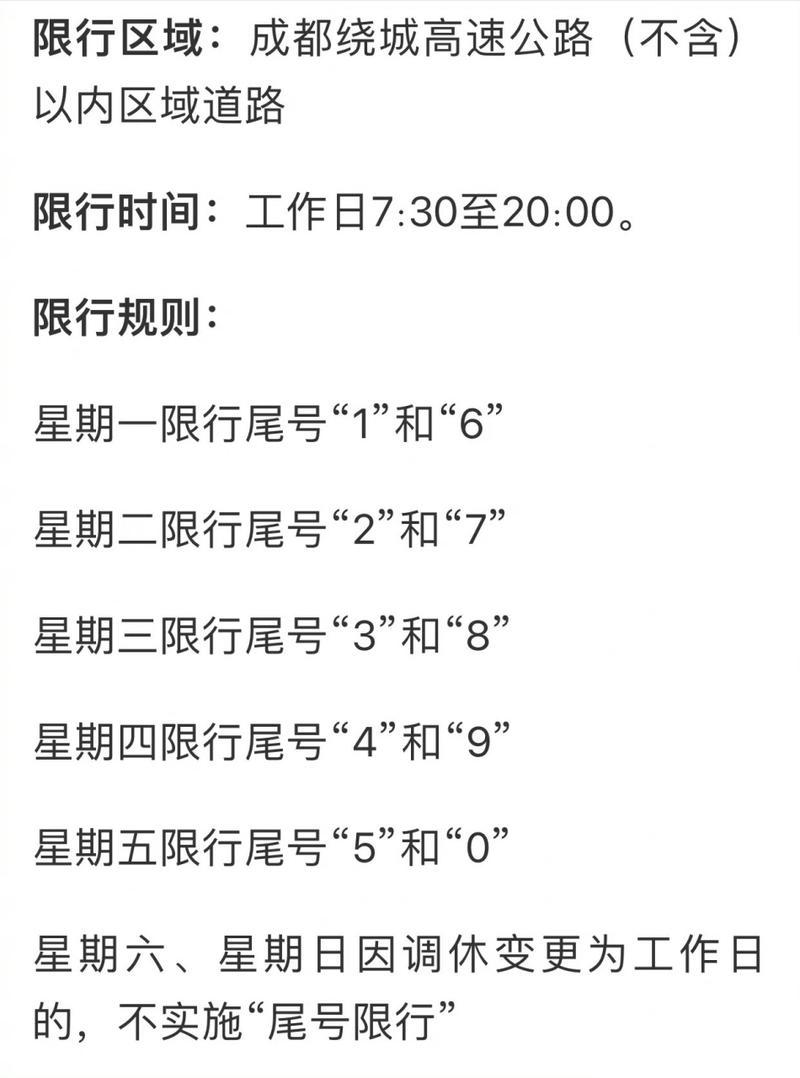 限行区域：成都绕城高速公路（不含）以内区域道路

限行时间：工作日7:30至20:00。

限行规则：

星期一限行尾号“1”和“6”

星期二限行尾号“2”和“7”

星期三限行尾号“3”和“8”

星期四限行尾号“4”和“9”

星期五限行尾号“5”和“0”

星期六、星期日因调休变更为工作日的，不实施“尾号限行”